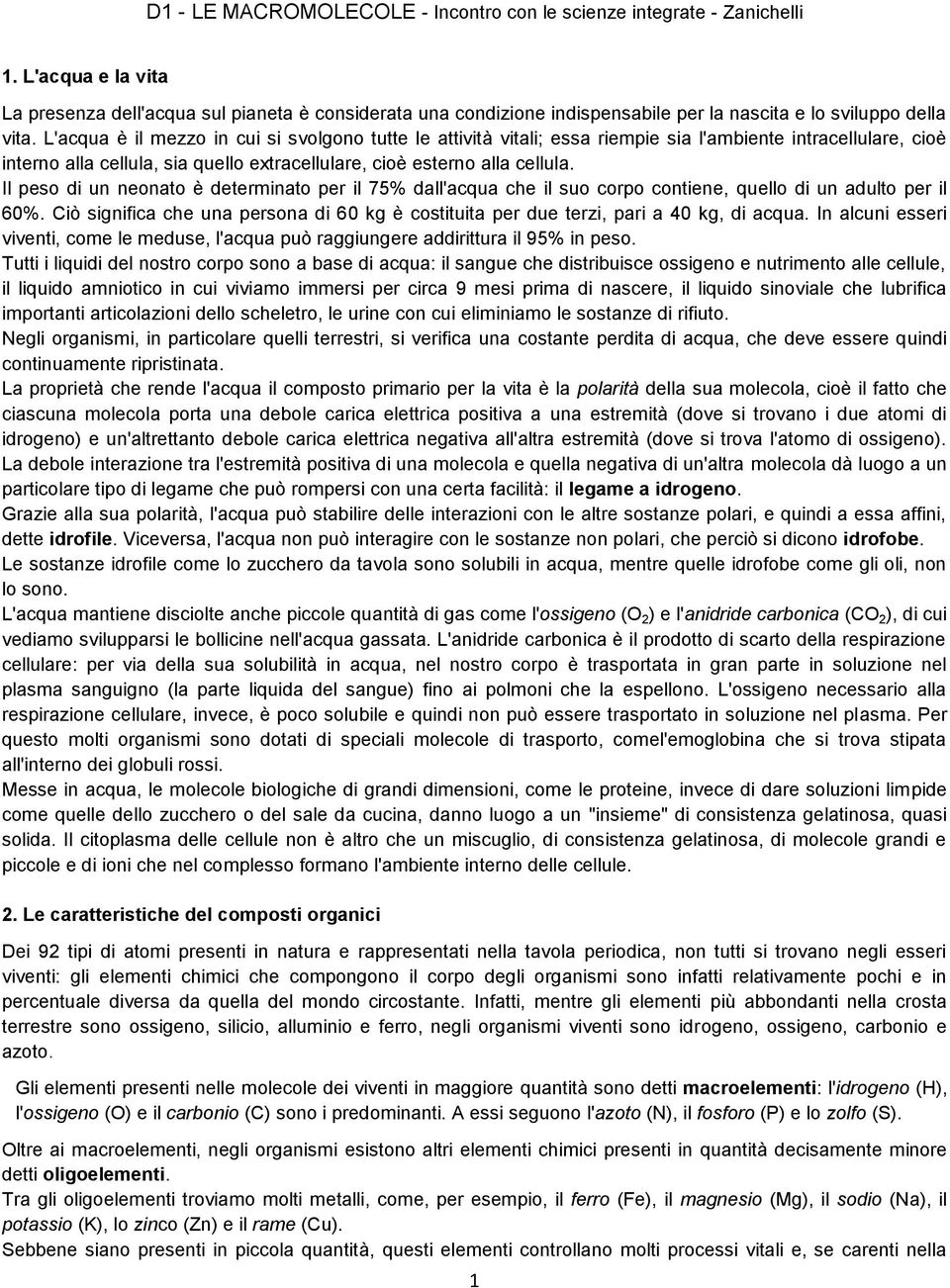 D1 - LE MACROMOLECOLE - Incontro con le scienze integrate - Zanichelli

1. L'acqua e la vita

La presenza dell'acqua sul pianeta è considerata una condizione indispensabile per la nascita e lo sviluppo della vita. L'acqua è il mezzo in cui si svolgono tutte le attività vitali; essa riempie sia l'ambiente intracellulare, cioè interno alla cellula, sia quello extracellulare, cioè esterno alla cellula.
Il peso di un neonato è determinato per il 75% dall'acqua che il suo corpo contiene, quello di un adulto per il 60%. Ciò significa che una persona di 60 kg è costituita per due terzi, pari a 40 kg, di acqua. In alcuni esseri viventi, come le meduse, l'acqua può raggiungere addirittura il 95% in peso.
Tutti i liquidi del nostro corpo sono a base di acqua: il sangue che distribuisce ossigeno e nutrimento alle cellule, il liquido amniotico in cui viviamo immersi per circa 9 mesi prima di nascere, il liquido sinoviale che lubrifica importanti articolazioni dello scheletro, le urine con cui eliminiamo le sostanze di rifiuto.
Negli organismi, in particolare quelli terrestri, si verifica una costante perdita di acqua, che deve essere quindi continuamente ripristinata.
La proprietà che rende l'acqua il composto primario per la vita è la polarità della sua molecola, cioè il fatto che ciascuna molecola porta una debole carica elettrica positiva a una estremità (dove si trovano i due atomi di idrogeno) e un'altrettanto debole carica elettrica negativa all'altra estremità (dove si trova l'atomo di ossigeno). La debole interazione tra l'estremità positiva di una molecola e quella negativa di un'altra molecola dà luogo a un particolare tipo di legame che può rompersi con una certa facilità: il legame a idrogeno.
Grazie alla sua polarità, l'acqua può stabilire delle interazioni con le altre sostanze polari, e quindi a essa affini, dette idrofile. Viceversa, l'acqua non può interagire con le sostanze non polari, che perciò si dicono idrofobe.
Le sostanze idrofile come lo zucchero da tavola sono solubili in acqua, mentre quelle idrofobe come gli oli, non lo sono.
L'acqua mantiene disciolte anche piccole quantità di gas come l'ossigeno ($O_2$) e l'anidride carbonica ($CO_2$), di cui vediamo svilupparsi le bollicine nell'acqua gassata. L'anidride carbonica è il prodotto di scarto della respirazione cellulare: per via della sua solubilità in acqua, nel nostro corpo è trasportata in gran parte in soluzione nel plasma sanguigno (la parte liquida del sangue) fino ai polmoni che la espellono. L'ossigeno necessario alla respirazione cellulare, invece, è poco solubile e quindi non può essere trasportato in soluzione nel plasma. Per questo molti organismi sono dotati di speciali molecole di trasporto, comel'emoglobina che si trova stipata all'interno dei globuli rossi.
Messe in acqua, le molecole biologiche di grandi dimensioni, come le proteine, invece di dare soluzioni limpide come quelle dello zucchero o del sale da cucina, danno luogo a un "insieme" di consistenza gelatinosa, quasi solida. Il citoplasma delle cellule non è altro che un miscuglio, di consistenza gelatinosa, di molecole grandi e piccole e di ioni che nel complesso formano l'ambiente interno delle cellule.

2. Le caratteristiche del composti organici

Dei 92 tipi di atomi presenti in natura e rappresentati nella tavola periodica, non tutti si trovano negli esseri viventi: gli elementi chimici che compongono il corpo degli organismi sono infatti relativamente pochi e in percentuale diversa da quella del mondo circostante. Infatti, mentre gli elementi più abbondanti nella crosta terrestre sono ossigeno, silicio, alluminio e ferro, negli organismi viventi sono idrogeno, ossigeno, carbonio e azoto.

Gli elementi presenti nelle molecole dei viventi in maggiore quantità sono detti macroelementi: l'idrogeno (H), l'ossigeno (O) e il carbonio (C) sono i predominanti. A essi seguono l'azoto (N), il fosforo (P) e lo zolfo (S).

Oltre ai macroelementi, negli organismi esistono altri elementi chimici presenti in quantità decisamente minore detti oligoelementi.
Tra gli oligoelementi troviamo molti metalli, come, per esempio, il ferro (Fe), il magnesio (Mg), il sodio (Na), il potassio (K), lo zinco (Zn) e il rame (Cu).
Sebbene siano presenti in piccola quantità, questi elementi controllano molti processi vitali e, se carenti nella

1